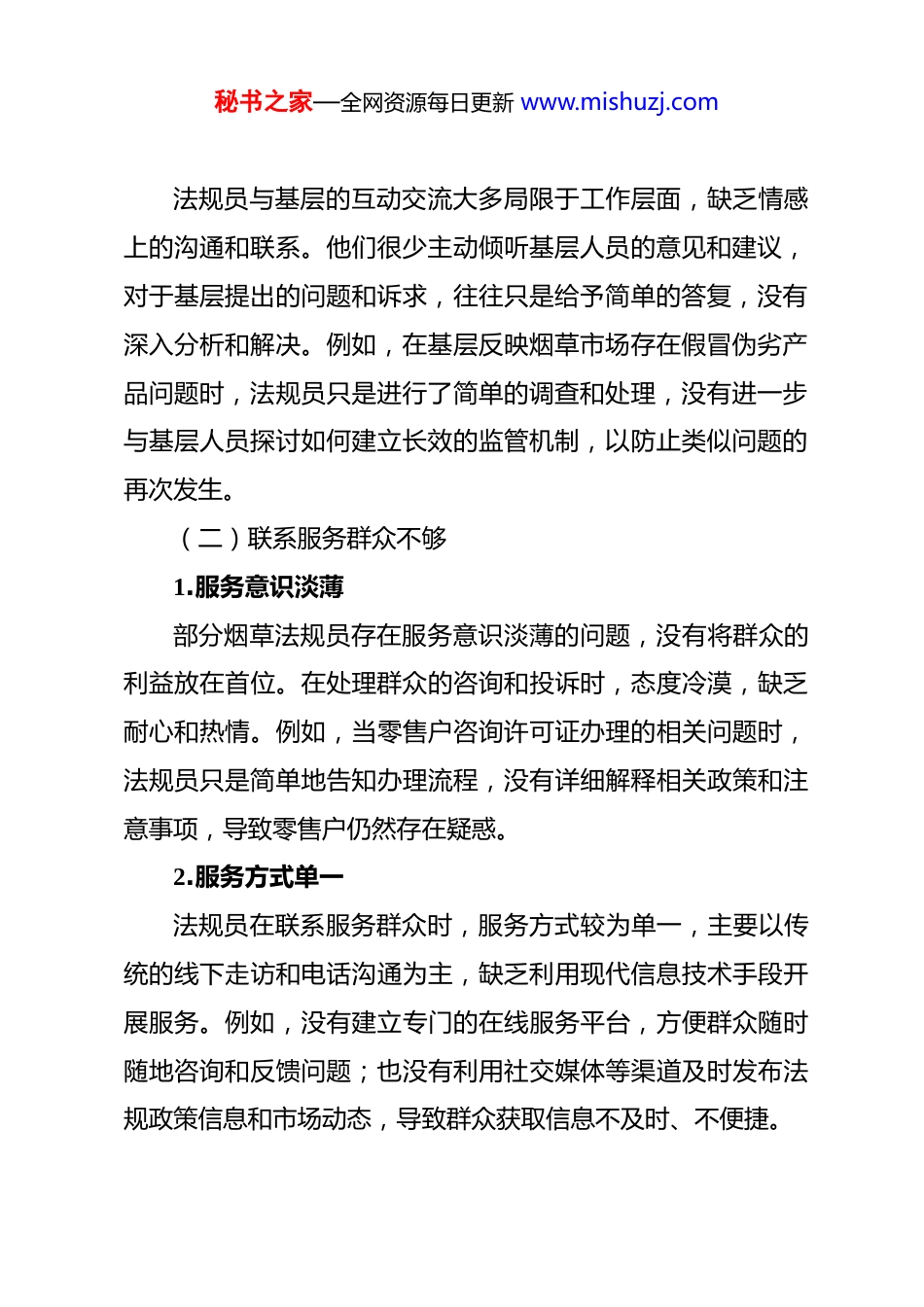 秘书之家—全网资源每日更新 www.mishuzj.com

法规员与基层的互动交流大多局限于工作层面，缺乏情感上的沟通和联系。他们很少主动倾听基层人员的意见和建议，对于基层提出的问题和诉求，往往只是给予简单的答复，没有深入分析和解决。例如，在基层反映烟草市场存在假冒伪劣产品问题时，法规员只是进行了简单的调查和处理，没有进一步与基层人员探讨如何建立长效的监管机制，以防止类似问题的再次发生。

（二）联系服务群众不够

1.服务意识淡薄

部分烟草法规员存在服务意识淡薄的问题，没有将群众的利益放在首位。在处理群众的咨询和投诉时，态度冷漠，缺乏耐心和热情。例如，当零售户咨询许可证办理的相关问题时，法规员只是简单地告知办理流程，没有详细解释相关政策和注意事项，导致零售户仍然存在疑惑。

2.服务方式单一

法规员在联系服务群众时，服务方式较为单一，主要以传统的线下走访和电话沟通为主，缺乏利用现代信息技术手段开展服务。例如，没有建立专门的在线服务平台，方便群众随时随地咨询和反馈问题；也没有利用社交媒体等渠道及时发布法规政策信息和市场动态，导致群众获取信息不及时、不便捷。